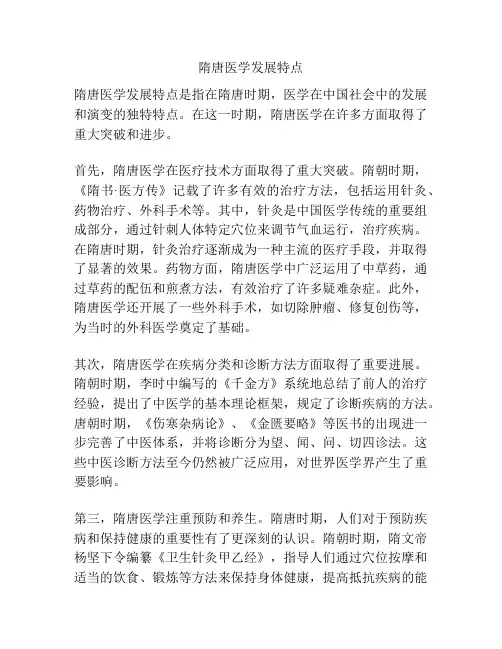 隋唐医学发展特点

隋唐医学发展特点是指在隋唐时期，医学在中国社会中的发展和演变的独特特点。在这一时期，隋唐医学在许多方面取得了重大突破和进步。

首先，隋唐医学在医疗技术方面取得了重大突破。隋朝时期，《隋书·医方传》记载了许多有效的治疗方法，包括运用针灸、药物治疗、外科手术等。其中，针灸是中国医学传统的重要组成部分，通过针刺人体特定穴位来调节气血运行，治疗疾病。在隋唐时期，针灸治疗逐渐成为一种主流的医疗手段，并取得了显著的效果。药物方面，隋唐医学中广泛运用了中草药，通过草药的配伍和煎煮方法，有效治疗了许多疑难杂症。此外，隋唐医学还开展了一些外科手术，如切除肿瘤、修复创伤等，为当时的外科医学奠定了基础。

其次，隋唐医学在疾病分类和诊断方法方面取得了重要进展。隋朝时期，李时中编写的《千金方》系统地总结了前人的治疗经验，提出了中医学的基本理论框架，规定了诊断疾病的方法。唐朝时期，《伤寒杂病论》、《金匮要略》等医书的出现进一步完善了中医体系，并将诊断分为望、闻、问、切四诊法。这些中医诊断方法至今仍然被广泛应用，对世界医学界产生了重要影响。

第三，隋唐医学注重预防和养生。隋唐时期，人们对于预防疾病和保持健康的重要性有了更深刻的认识。隋朝时期，隋文帝杨坚下令编纂《卫生针灸甲乙经》，指导人们通过穴位按摩和适当的饮食、锻炼等方法来保持身体健康，提高抵抗疾病的能